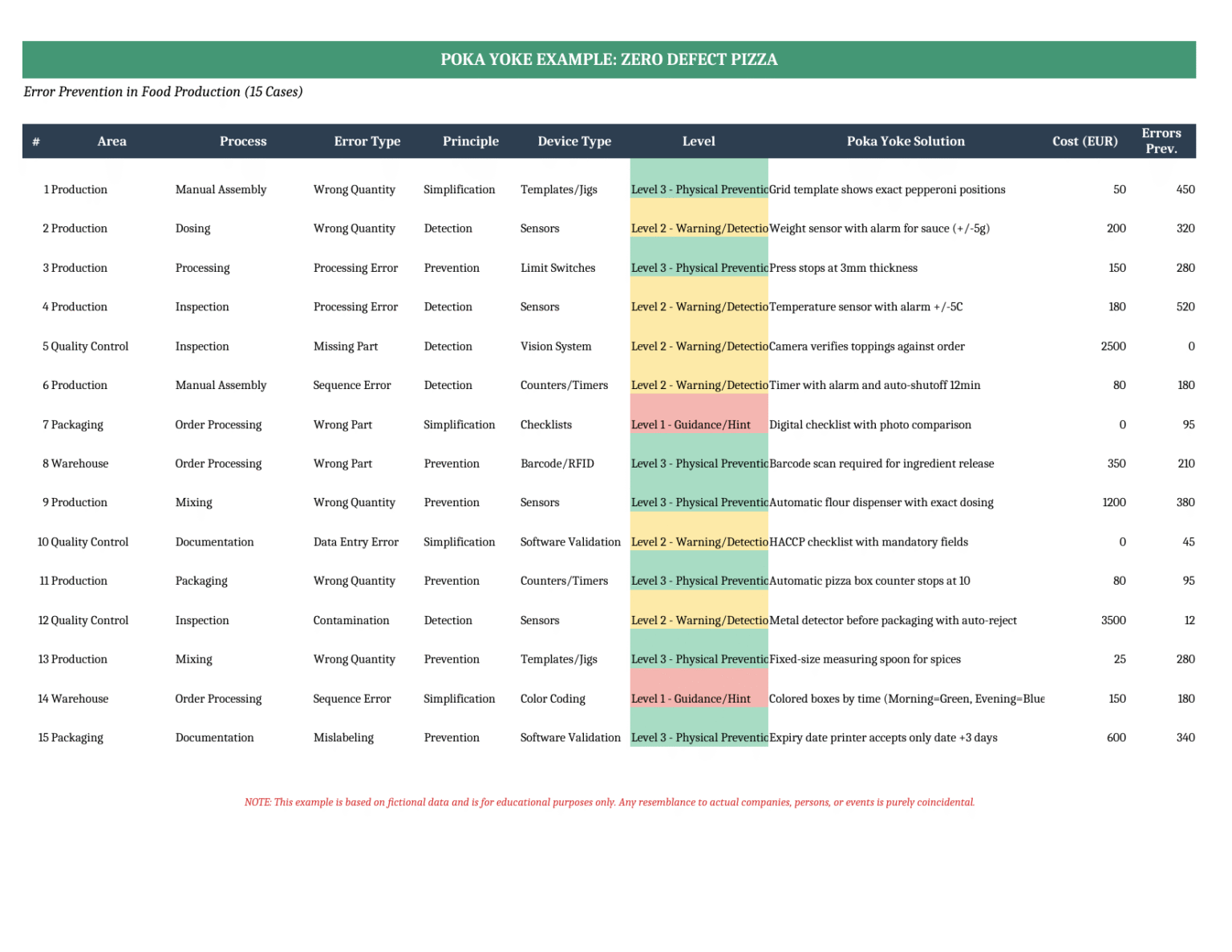 POKA YOKE EXAMPLE: ZERO DEFECT PIZZA

Error Prevention in Food Production (15 Cases)

| # | Area | Process | Error Type | Principle | Device Type | Level | Poka Yoke Solution | Cost (EUR) | Errors Prev. |
|---|---|---|---|---|---|---|---|---|---|
| 1 | Production | Manual Assembly | Wrong Quantity | Simplification | Templates/Jigs | Level 3 - Physical Preventic | Grid template shows exact pepperoni positions | 50 | 450 |
| 2 | Production | Dosing | Wrong Quantity | Detection | Sensors | Level 2 - Warning/Detectio | Weight sensor with alarm for sauce (+/-5g) | 200 | 320 |
| 3 | Production | Processing | Processing Error | Prevention | Limit Switches | Level 3 - Physical Preventic | Press stops at 3mm thickness | 150 | 280 |
| 4 | Production | Inspection | Processing Error | Detection | Sensors | Level 2 - Warning/Detectio | Temperature sensor with alarm +/-5C | 180 | 520 |
| 5 | Quality Control | Inspection | Missing Part | Detection | Vision System | Level 2 - Warning/Detectio | Camera verifies toppings against order | 2500 | 0 |
| 6 | Production | Manual Assembly | Sequence Error | Detection | Counters/Timers | Level 2 - Warning/Detectio | Timer with alarm and auto-shutoff 12min | 80 | 180 |
| 7 | Packaging | Order Processing | Wrong Part | Simplification | Checklists | Level 1 - Guidance/Hint | Digital checklist with photo comparison | 0 | 95 |
| 8 | Warehouse | Order Processing | Wrong Part | Prevention | Barcode/RFID | Level 3 - Physical Preventic | Barcode scan required for ingredient release | 350 | 210 |
| 9 | Production | Mixing | Wrong Quantity | Prevention | Sensors | Level 3 - Physical Preventic | Automatic flour dispenser with exact dosing | 1200 | 380 |
| 10 | Quality Control | Documentation | Data Entry Error | Simplification | Software Validation | Level 2 - Warning/Detectio | HACCP checklist with mandatory fields | 0 | 45 |
| 11 | Production | Packaging | Wrong Quantity | Prevention | Counters/Timers | Level 3 - Physical Preventic | Automatic pizza box counter stops at 10 | 80 | 95 |
| 12 | Quality Control | Inspection | Contamination | Detection | Sensors | Level 2 - Warning/Detectio | Metal detector before packaging with auto-reject | 3500 | 12 |
| 13 | Production | Mixing | Wrong Quantity | Prevention | Templates/Jigs | Level 3 - Physical Preventic | Fixed-size measuring spoon for spices | 25 | 280 |
| 14 | Warehouse | Order Processing | Sequence Error | Simplification | Color Coding | Level 1 - Guidance/Hint | Colored boxes by time (Morning=Green, Evening=Blue | 150 | 180 |
| 15 | Packaging | Documentation | Mislabeling | Prevention | Software Validation | Level 3 - Physical Preventic | Expiry date printer accepts only date +3 days | 600 | 340 |

NOTE: This example is based on fictional data and is for educational purposes only. Any resemblance to actual companies, persons, or events is purely coincidental.